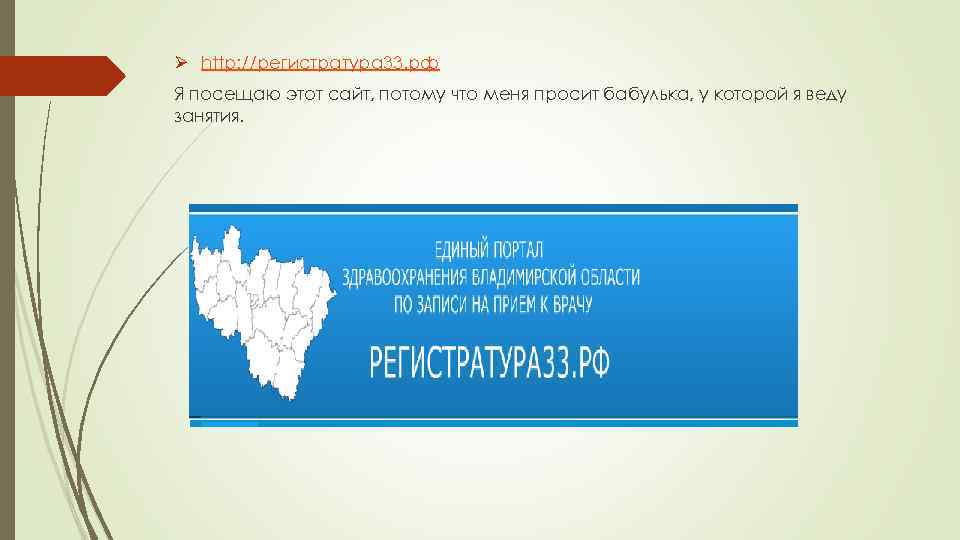 http://регистратура33.рф

Я посещаю этот сайт, потому что меня просит бабулька, у которой я веду занятия.

ЕДИНЫЙ ПОРТАЛ
ЗДРАВООХРАНЕНИЯ ВЛАДИМИРСКОЙ ОБЛАСТИ
ПО ЗАПИСИ НА ПРИЕМ К ВРАЧУ

РЕГИСТРАТУРА33.РФ